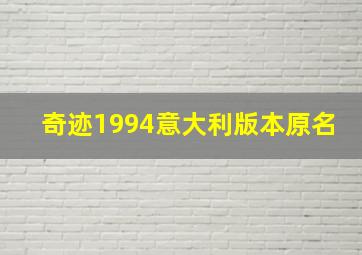 奇迹1994意大利版本原名